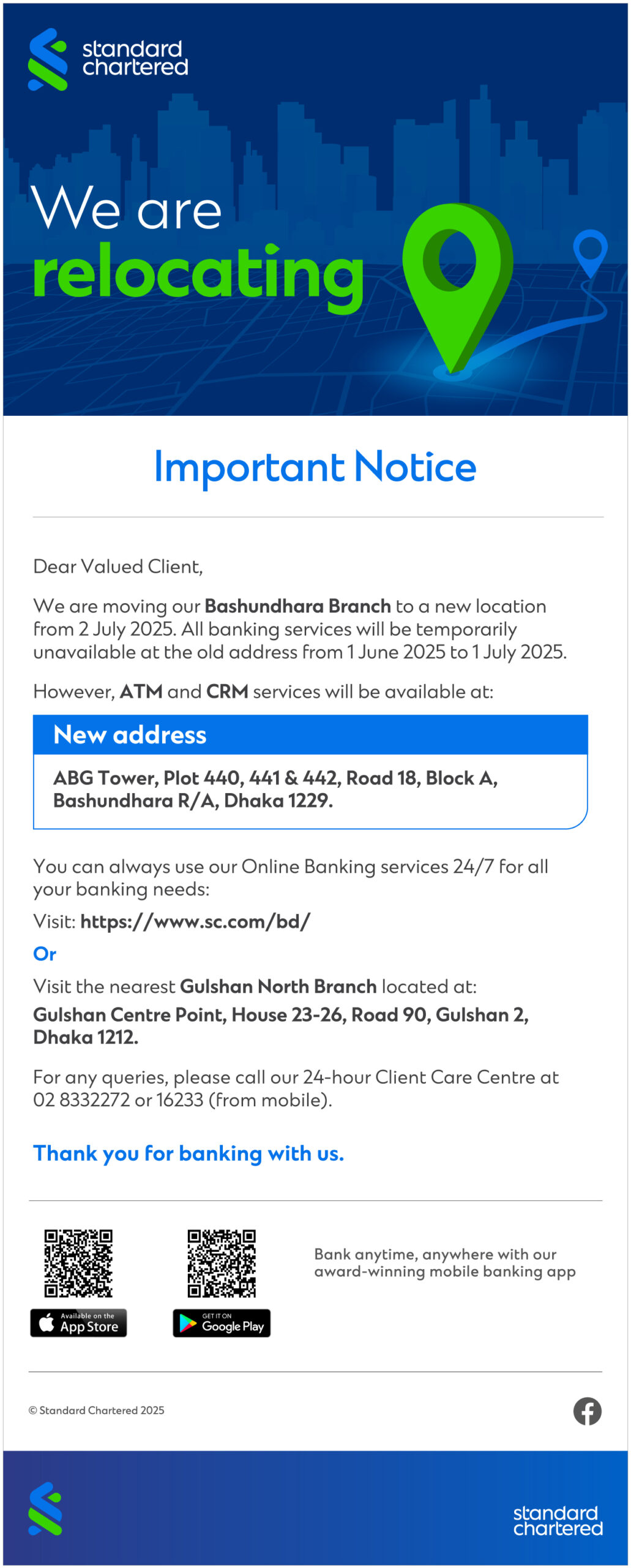 standard
chartered

We are
relocating

Important Notice

Dear Valued Client,

We are moving our Bashundhara Branch to a new location from 2 July 2025. All banking services will be temporarily unavailable at the old address from 1 June 2025 to 1 July 2025.

However, ATM and CRM services will be available at:

New address

ABG Tower, Plot 440, 441 & 442, Road 18, Block A, Bashundhara R/A, Dhaka 1229.

You can always use our Online Banking services 24/7 for all your banking needs:

Visit: https://www.sc.com/bd/

Or

Visit the nearest Gulshan North Branch located at:

Gulshan Centre Point, House 23-26, Road 90, Gulshan 2, Dhaka 1212.

For any queries, please call our 24-hour Client Care Centre at 02 8332272 or 16233 (from mobile).

Thank you for banking with us.

Available on the
App Store

GET IT ON
Google Play

Bank anytime, anywhere with our award-winning mobile banking app

© Standard Chartered 2025

standard
chartered